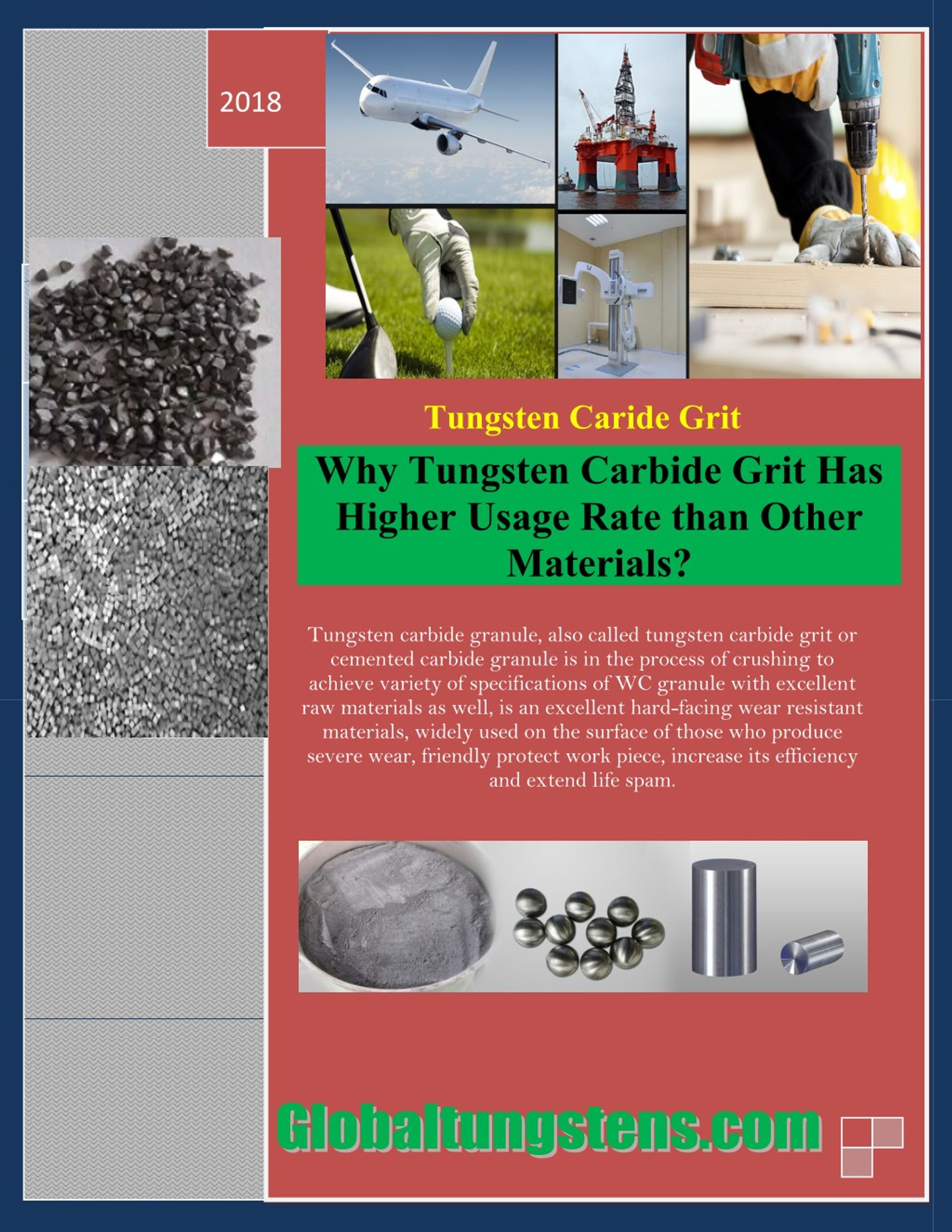 2018

Tungsten Caride Grit

Why Tungsten Carbide Grit Has Higher Usage Rate than Other Materials?

Tungsten carbide granule, also called tungsten carbide grit or cemented carbide granule is in the process of crushing to achieve variety of specifications of WC granule with excellent raw materials as well, is an excellent hard-facing wear resistant materials, widely used on the surface of those who produce severe wear, friendly protect work piece, increase its efficiency and extend life spam.

Globaltungstens.com